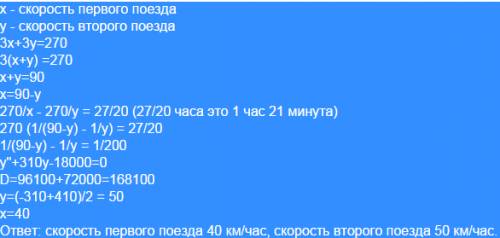 x - скорость первого поезда
y - скорость второго поезда
3x+3y=270
3(x+y) =270
x+y=90
x=90-y
270/x - 270/y = 27/20 (27/20 часа это 1 час 21 минута)
270 (1/(90-y) - 1/y) = 27/20
1/(90-y) - 1/y = 1/200
y"+310y-18000=0
D=96100+72000=168100
y=(-310+410)/2 = 50
x=40
Ответ: скорость первого поезда 40 км/час, скорость второго поезда 50 км/час.